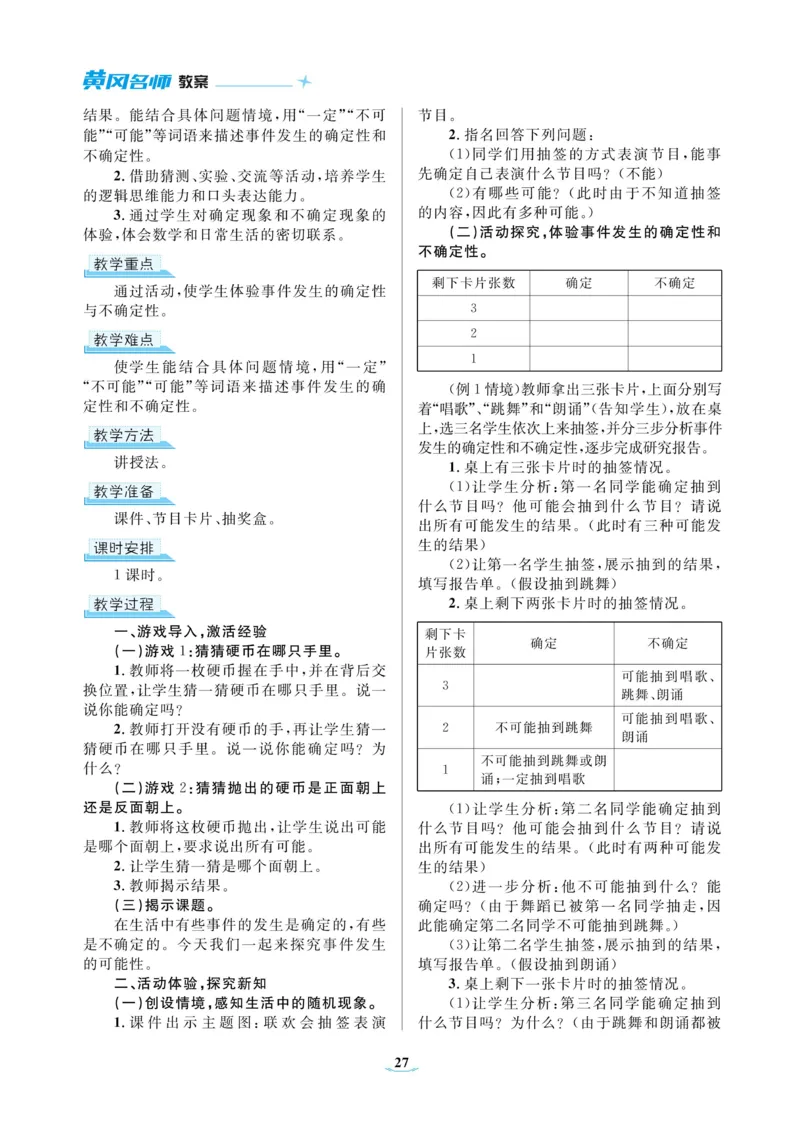 黄冈名师 教案

结果。能结合具体问题情境，用“一定”“不可能”“可能”等词语来描述事件发生的确定性和不确定性。

2. 借助猜测、实验、交流等活动，培养学生的逻辑思维能力和口头表达能力。

3. 通过学生对确定现象和不确定现象的体验，体会数学和日常生活的密切联系。

教学重点

通过活动，使学生体验事件发生的确定性与不确定性。

教学难点

使学生能结合具体问题情境，用“一定”“不可能”“可能”等词语来描述事件发生的确定性和不确定性。

教学方法

讲授法。

教学准备

课件、节目卡片、抽奖盒。

课时安排

1课时。

教学过程

一、游戏导入，激活经验

（一）游戏1：猜猜硬币在哪只手里。

1. 教师将一枚硬币握在手中，并在背后交换位置，让学生猜一猜硬币在哪只手里。说一说你能确定吗？

2. 教师打开没有硬币的手，再让学生猜一猜硬币在哪只手里。说一说你能确定吗？为什么？

（二）游戏2：猜猜抛出的硬币是正面朝上还是反面朝上。

1. 教师将这枚硬币抛出，让学生说出可能是哪个面朝上，要求说出所有可能。

2. 让学生猜一猜是哪个面朝上。

3. 教师揭示结果。

（三）揭示课题。

在生活中有些事件的发生是确定的，有些是不确定的。今天我们一起来探究事件发生的可能性。

二、活动体验，探究新知

（一）创设情境，感知生活中的随机现象。

1. 课件出示主题图：联欢会抽签表演节目。

2. 指名回答下列问题：

（1）同学们用抽签的方式表演节目，能事先确定自己表演什么节目吗？（不能）

（2）有哪些可能？（此时由于不知道抽签的内容，因此有多种可能。）

（二）活动探究，体验事件发生的确定性和不确定性。

| 剩下卡片张数 | 确定 | 不确定 |
|---|---|---|
| 3 | | |
| 2 | | |
| 1 | | |

（例1情境）教师拿出三张卡片，上面分别写着“唱歌”、“跳舞”和“朗诵”（告知学生），放在桌上，选三名学生依次上来抽签，并分三步分析事件发生的确定性和不确定性，逐步完成研究报告。

1. 桌上有三张卡片时的抽签情况。

（1）让学生分析：第一名同学能确定抽到什么节目吗？他可能会抽到什么节目？请说出所有可能发生的结果。（此时有三种可能发生的结果）

（2）让第一名学生抽签，展示抽到的结果，填写报告单。（假设抽到跳舞）

2. 桌上剩下两张卡片时的抽签情况。

| 剩下卡片张数 | 确定 | 不确定 |
|---|---|---|
| 3 | | 可能抽到唱歌、跳舞、朗诵 |
| 2 | 不可能抽到跳舞 | 可能抽到唱歌、朗诵 |
| 1 | 不可能抽到跳舞或朗诵；一定抽到唱歌 | |

（1）让学生分析：第二名同学能确定抽到什么节目吗？他可能会抽到什么节目？请说出所有可能发生的结果。（此时有两种可能发生的结果）

（2）进一步分析：他不可能抽到什么？能确定吗？（由于舞蹈已被第一名同学抽走，因此能确定第二名同学不可能抽到跳舞。）

（3）让第二名学生抽签，展示抽到的结果，填写报告单。（假设抽到朗诵）

3. 桌上剩下一张卡片时的抽签情况。

（1）让学生分析：第三名同学能确定抽到什么节目吗？为什么？（由于跳舞和朗诵都被

27